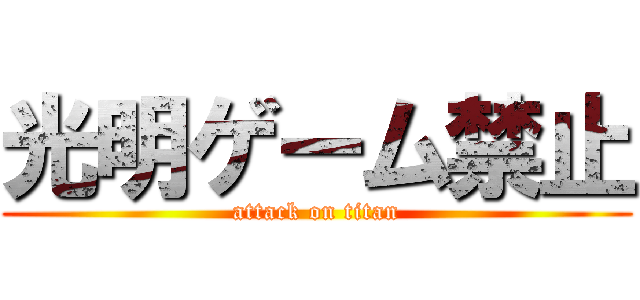 光明ゲーム禁止
attack on titan